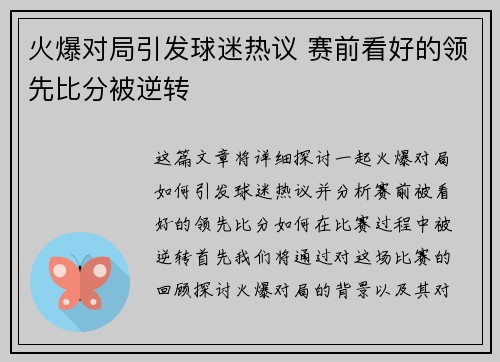 火爆对局引发球迷热议 赛前看好的领先比分被逆转

这篇文章将详细探讨一起火爆对局如何引发球迷热议并分析赛前被看好的领先比分如何在比赛过程中被逆转首先我们将通过对这场比赛的回顾探讨火爆对局的背景以及其对